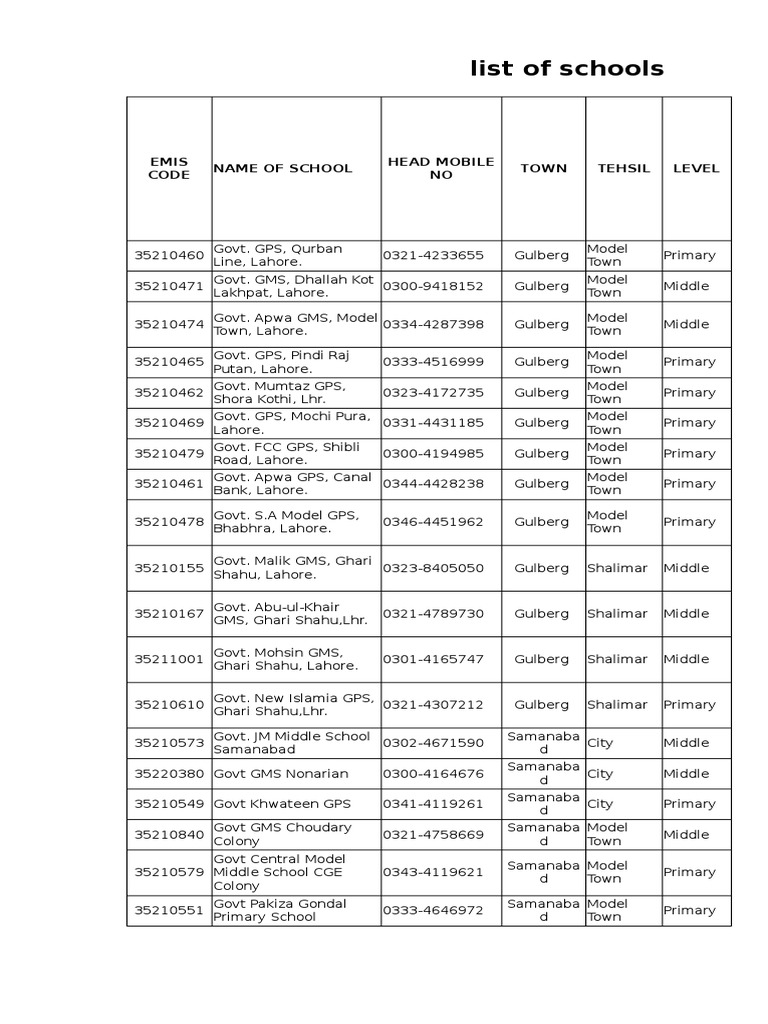 list of schools

| EMIS CODE | NAME OF SCHOOL | HEAD MOBILE NO | TOWN | TEHSIL | LEVEL |
|---|---|---|---|---|---|
| 35210460 | Govt. GPS, Qurban Line, Lahore. | 0321-4233655 | Gulberg | Model Town | Primary |
| 35210471 | Govt. GMS, Dhallah Kot Lakhpat, Lahore. | 0300-9418152 | Gulberg | Model Town | Middle |
| 35210474 | Govt. Apwa GMS, Model Town, Lahore. | 0334-4287398 | Gulberg | Model Town | Middle |
| 35210465 | Govt. GPS, Pindi Raj Putan, Lahore. | 0333-4516999 | Gulberg | Model Town | Primary |
| 35210462 | Govt. Mumtaz GPS, Shora Kothi, Lhr. | 0323-4172735 | Gulberg | Model Town | Primary |
| 35210469 | Govt. GPS, Mochi Pura, Lahore. | 0331-4431185 | Gulberg | Model Town | Primary |
| 35210479 | Govt. FCC GPS, Shibli Road, Lahore. | 0300-4194985 | Gulberg | Model Town | Primary |
| 35210461 | Govt. Apwa GPS, Canal Bank, Lahore. | 0344-4428238 | Gulberg | Model Town | Primary |
| 35210478 | Govt. S.A Model GPS, Bhabhra, Lahore. | 0346-4451962 | Gulberg | Model Town | Primary |
| 35210155 | Govt. Malik GMS, Ghari Shahu, Lahore. | 0323-8405050 | Gulberg | Shalimar | Middle |
| 35210167 | Govt. Abu-ul-Khair GMS, Ghari Shahu,Lhr. | 0321-4789730 | Gulberg | Shalimar | Middle |
| 35211001 | Govt. Mohsin GMS, Ghari Shahu, Lahore. | 0301-4165747 | Gulberg | Shalimar | Middle |
| 35210610 | Govt. New Islamia GPS, Ghari Shahu,Lhr. | 0321-4307212 | Gulberg | Shalimar | Primary |
| 35210573 | Govt. JM Middle School Samanabad | 0302-4671590 | Samanabad | City | Middle |
| 35220380 | Govt GMS Nonarian | 0300-4164676 | Samanabad | City | Middle |
| 35210549 | Govt Khwateen GPS | 0341-4119261 | Samanabad | City | Primary |
| 35210840 | Govt GMS Choudary Colony | 0321-4758669 | Samanabad | Model Town | Middle |
| 35210579 | Govt Central Model Middle School CGE Colony | 0343-4119621 | Samanabad | Model Town | Primary |
| 35210551 | Govt Pakiza Gondal Primary School | 0333-4646972 | Samanabad | Model Town | Primary |